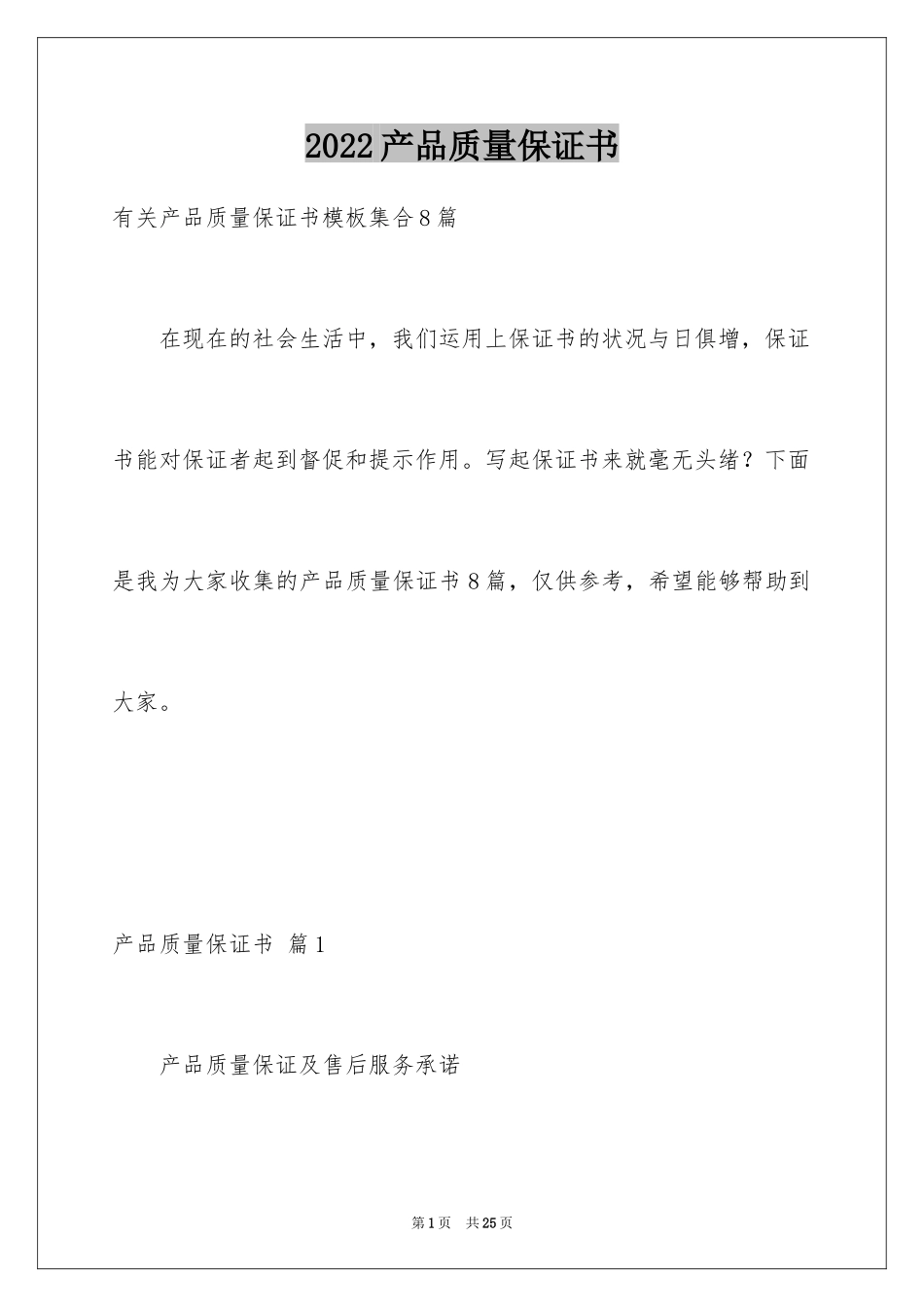 2022产品质量保证书

有关产品质量保证书模板集合8篇

在现在的社会生活中，我们运用上保证书的状况与日俱增，保证书能对保证者起到督促和提示作用。写起保证书来就毫无头绪？下面是我为大家收集的产品质量保证书8篇，仅供参考，希望能够帮助到大家。

产品质量保证书 篇1

产品质量保证及售后服务承诺

第1页 共25页